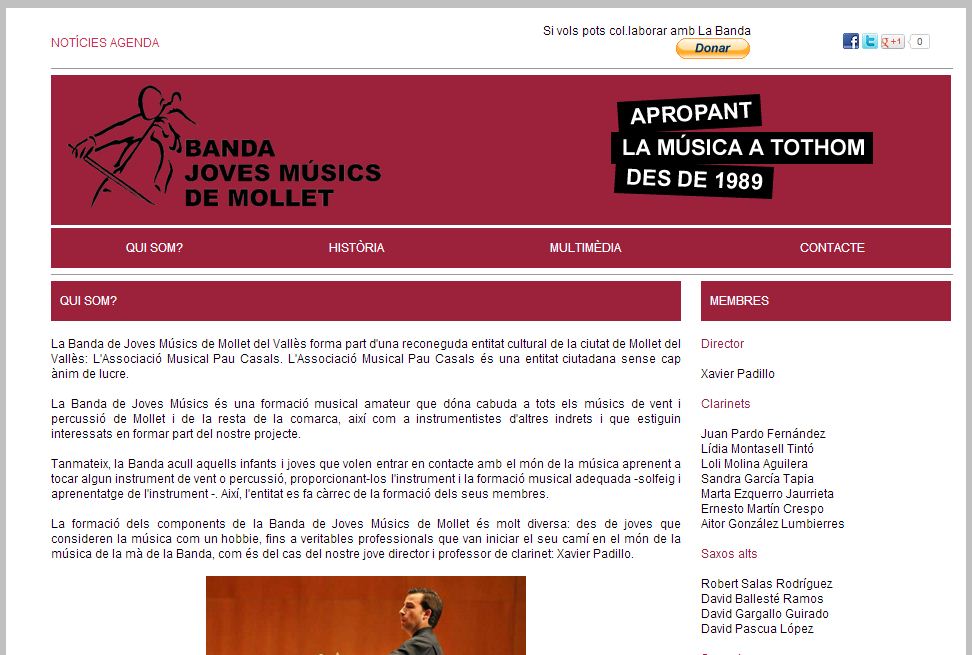 NOTÍCIES AGENDA

Si vols pots col.laborar amb La Banda

Donar

+1 0

BANDA JOVES MÚSICS DE MOLLET

APROPANT LA MÚSICA A TOTHOM DES DE 1989

QUI SOM? HISTÒRIA MULTIMÈDIA CONTACTE

QUI SOM?

La Banda de Joves Músics de Mollet del Vallès forma part d'una reconeguda entitat cultural de la ciutat de Mollet del Vallès: L'Associació Musical Pau Casals. L'Associació Musical Pau Casals és una entitat ciutadana sense cap ànim de lucre.

La Banda de Joves Músics és una formació musical amateur que dóna cabuda a tots els músics de vent i percussió de Mollet i de la resta de la comarca, així com a instrumentistes d'altres indrets i que estiguin interessats en formar part del nostre projecte.

Tanmateix, la Banda acull aquells infants i joves que volen entrar en contacte amb el món de la música aprenent a tocar algun instrument de vent o percussió, proporcionant-los l'instrument i la formació musical adequada -solfeig i aprenentatge de l'instrument -. Així, l'entitat es fa càrrec de la formació dels seus membres.

La formació dels components de la Banda de Joves Músics de Mollet és molt diversa: des de joves que consideren la música com un hobbie, fins a veritables professionals que van iniciar el seu camí en el món de la música de la mà de la Banda, com és del cas del nostre jove director i professor de clarinet: Xavier Padillo.

MEMBRES

Director

Xavier Padillo

Clarinets

Juan Pardo Fernández
Lídia Montasell Tintó
Loli Molina Aguilera
Sandra García Tapia
Marta Ezquerro Jaurrieta
Ernesto Martín Crespo
Aitor González Lumbierres

Saxos alts

Robert Salas Rodríguez
David Ballesté Ramos
David Gargallo Guirado
David Pascua López